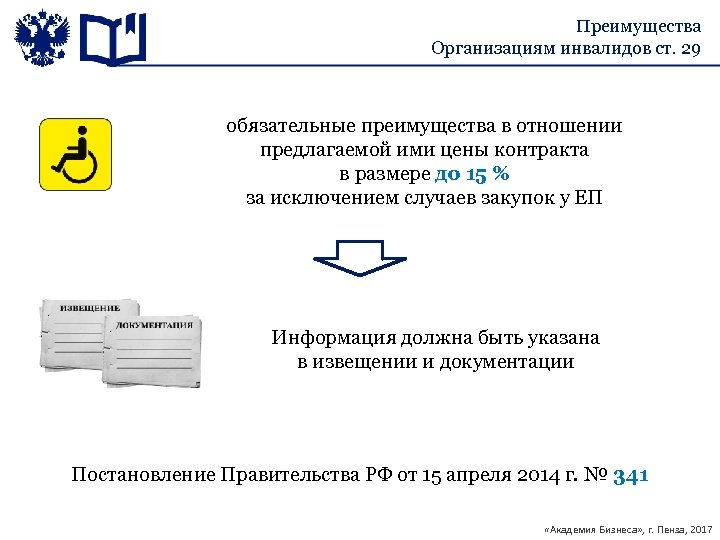 Преимущества
Организациям инвалидов ст. 29

обязательные преимущества в отношении предлагаемой ими цены контракта в размере до 15 % за исключением случаев закупок у ЕП

ИЗВЕЩЕНИЕ

ДОКУМЕНТАЦИЯ

Информация должна быть указана в извещении и документации

Постановление Правительства РФ от 15 апреля 2014 г. № 341

«Академия Бизнеса», г. Пенза, 2017